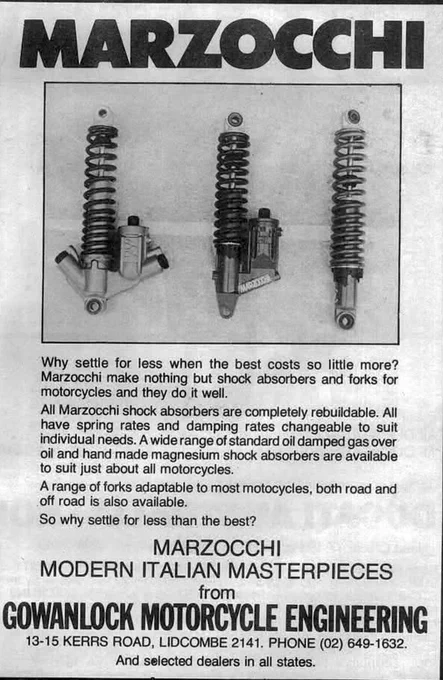 MARZOCCHI

MARZOCCHI

Why settle for less when the best costs so little more? Marzocchi make nothing but shock absorbers and forks for motorcycles and they do it well.

All Marzocchi shock absorbers are completely rebuildable. All have spring rates and damping rates changeable to suit individual needs. A wide range of standard oil damped gas over oil and hand made magnesium shock absorbers are available to suit just about all motorcycles.

A range of forks adaptable to most motocycles, both road and off road is also available.

So why settle for less than the best?

MARZOCCHI
MODERN ITALIAN MASTERPIECES
from
GOWANLOCK MOTORCYCLE ENGINEERING
13-15 KERRS ROAD, LIDCOMBE 2141. PHONE (02) 649-1632.
And selected dealers in all states.